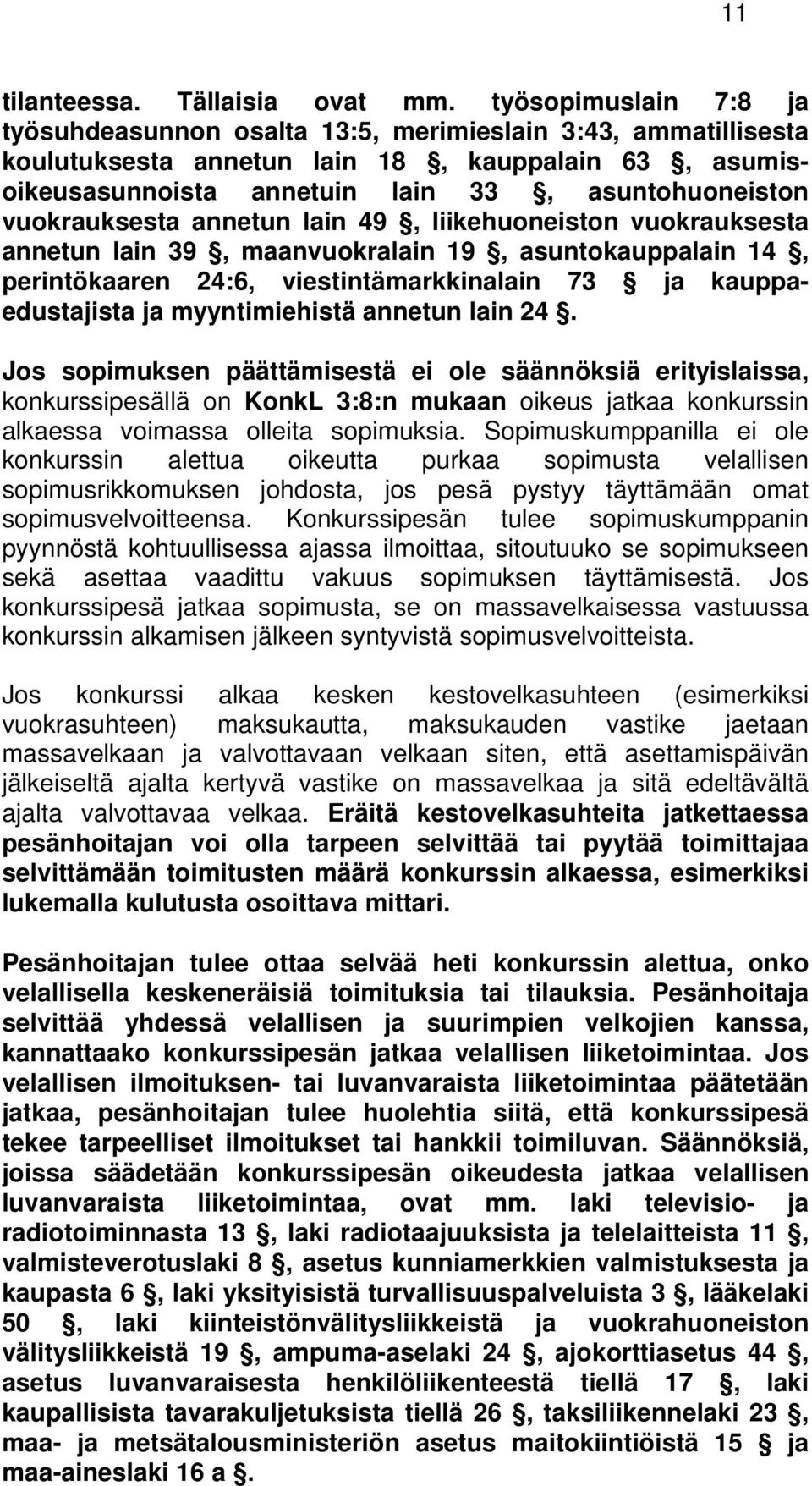 11

tilanteessa. Tällaisia ovat mm. työsopimuslain 7:8 ja työsuhdeasunnon osalta 13:5, merimieslain 3:43, ammatillisesta koulutuksesta annetun lain 18 §, kauppalain 63 §, asumisoikeusasunnoista annetuin lain 33 §, asuntohuoneiston vuokrauksesta annetun lain 49 §, liikehuoneiston vuokrauksesta annetun lain 39 §, maanvuokralain 19 §, asuntokauppalain 14 §, perintökaaren 24:6, viestintämarkkinalain 73 § ja kauppaedustajista ja myyntimiehistä annetun lain 24 §.

Jos sopimuksen päättämisestä ei ole säännöksiä erityislaissa, konkurssipesällä on KonkL 3:8:n mukaan oikeus jatkaa konkurssin alkaessa voimassa olleita sopimuksia. Sopimuskumppanilla ei ole konkurssin alettua oikeutta purkaa sopimusta velallisen sopimusrikkomuksen johdosta, jos pesä pystyy täyttämään omat sopimusvelvoitteensa. Konkurssipesän tulee sopimuskumppanin pyynnöstä kohtuullisessa ajassa ilmoittaa, sitoutuuko se sopimukseen sekä asettaa vaadittu vakuus sopimuksen täyttämisestä. Jos konkurssipesä jatkaa sopimusta, se on massavelkaisessa vastuussa konkurssin alkamisen jälkeen syntyvistä sopimusvelvoitteista.

Jos konkurssi alkaa kesken kestovelkasuhteen (esimerkiksi vuokrasuhteen) maksukautta, maksukauden vastike jaetaan massavelkaan ja valvottavaan velkaan siten, että asettamispäivän jälkeiseltä ajalta kertyvä vastike on massavelkaa ja sitä edeltävältä ajalta valvottavaa velkaa. Eräitä kestovelkasuhteita jatkettaessa pesänhoitajan voi olla tarpeen selvittää tai pyytää toimittajaa selvittämään toimitusten määrä konkurssin alkaessa, esimerkiksi lukemalla kulutusta osoittava mittari.

Pesänhoitajan tulee ottaa selvää heti konkurssin alettua, onko velallisella keskeneräisiä toimituksia tai tilauksia. Pesänhoitaja selvittää yhdessä velallisen ja suurimpien velkojien kanssa, kannattaako konkurssipesän jatkaa velallisen liiketoimintaa. Jos velallisen ilmoituksen- tai luvanvaraista liiketoimintaa päätetään jatkaa, pesänhoitajan tulee huolehtia siitä, että konkurssipesä tekee tarpeelliset ilmoitukset tai hankkii toimiluvan. Säännöksiä, joissa säädetään konkurssipesän oikeudesta jatkaa velallisen luvanvaraista liiketoimintaa, ovat mm. laki televisio- ja radiotoiminnasta 13 §, laki radiotaajuuksista ja telelaitteista 11 §, valmisteverotuslaki 8 §, asetus kunniamerkkien valmistuksesta ja kaupasta 6 §, laki yksityisistä turvallisuuspalveluista 3 §, lääkelaki 50 §, laki kiinteistönvälitysliikkeistä ja vuokrahuoneiston välitysliikkeistä 19 §, ampuma-aselaki 24 §, ajokorttiasetus 44 §, asetus luvanvaraisesta henkilöliikenteestä tiellä 17 §, laki kaupallisista tavarakuljetuksista tiellä 26 §, taksiliikennelaki 23 §, maa- ja metsätalousministeriön asetus maitokiintiöistä 15 § ja maa-aineslaki 16 a §.